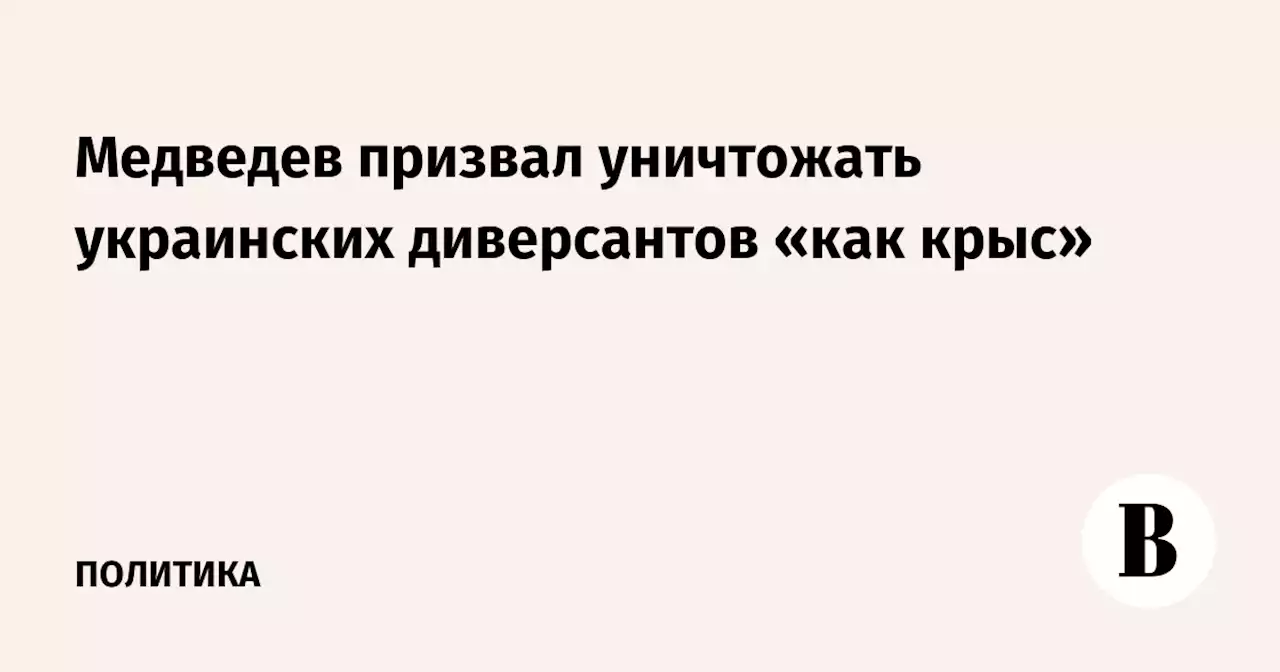 Медведев призвал уничтожать украинских диверсантов «как крыс»

ПОЛИТИКА

В